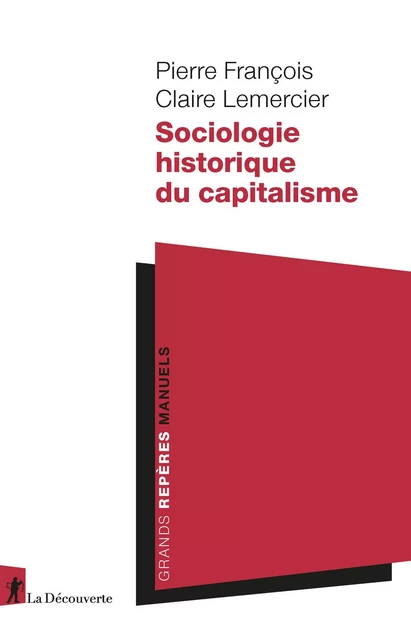 Pierre François
Claire Lemercier

Sociologie historique du capitalisme

GRANDS REPÈRES MANUELS

La Découverte